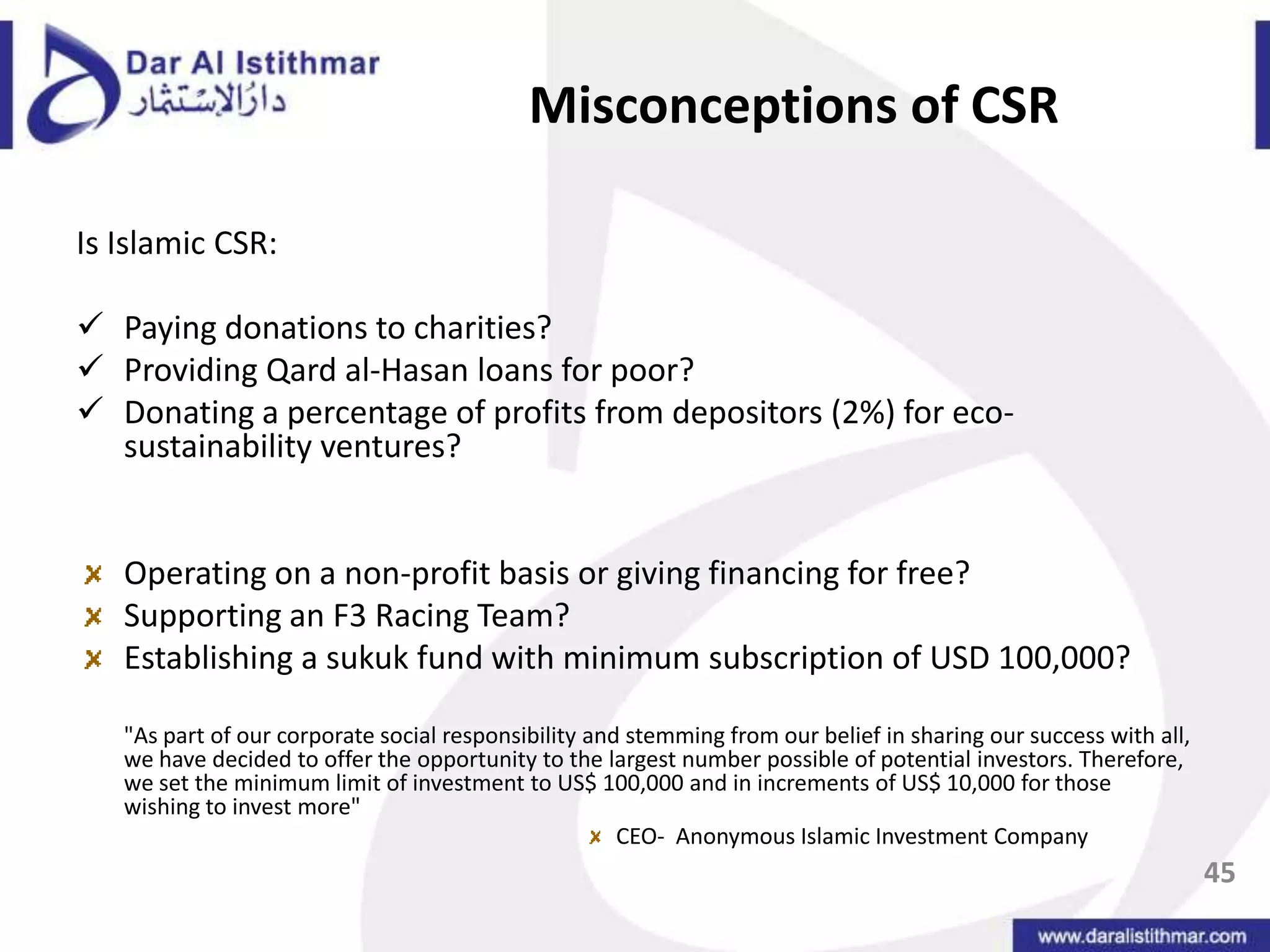 Dar Al Istithmar
دار الاستثمار

Misconceptions of CSR

Is Islamic CSR:

✓ Paying donations to charities?
✓ Providing Qard al-Hasan loans for poor?
✓ Donating a percentage of profits from depositors (2%) for eco-sustainability ventures?

✗ Operating on a non-profit basis or giving financing for free?
✗ Supporting an F3 Racing Team?
✗ Establishing a sukuk fund with minimum subscription of USD 100,000?

"As part of our corporate social responsibility and stemming from our belief in sharing our success with all, we have decided to offer the opportunity to the largest number possible of potential investors. Therefore, we set the minimum limit of investment to US$ 100,000 and in increments of US$ 10,000 for those wishing to invest more"

✗ CEO- Anonymous Islamic Investment Company

45

www.daralistithmar.com